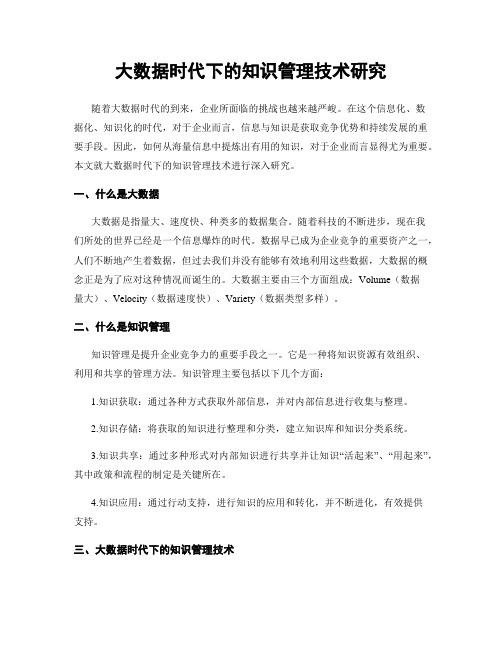 大数据时代下的知识管理技术研究

随着大数据时代的到来，企业所面临的挑战也越来越严峻。在这个信息化、数据化、知识化的时代，对于企业而言，信息与知识是获取竞争优势和持续发展的重要手段。因此，如何从海量信息中提炼出有用的知识，对于企业而言显得尤为重要。本文就大数据时代下的知识管理技术进行深入研究。

一、什么是大数据

大数据是指量大、速度快、种类多的数据集合。随着科技的不断进步，现在我们所处的世界已经是一个信息爆炸的时代。数据早已成为企业竞争的重要资产之一，人们不断地产生着数据，但过去我们并没有能够有效地利用这些数据，大数据的概念正是为了应对这种情况而诞生的。大数据主要由三个方面组成：Volume（数据量大）、Velocity（数据速度快）、Variety（数据类型多样）。

二、什么是知识管理

知识管理是提升企业竞争力的重要手段之一。它是一种将知识资源有效组织、利用和共享的管理方法。知识管理主要包括以下几个方面：

1.知识获取：通过各种方式获取外部信息，并对内部信息进行收集与整理。

2.知识存储：将获取的知识进行整理和分类，建立知识库和知识分类系统。

3.知识共享：通过多种形式对内部知识进行共享并让知识“活起来”、“用起来”，其中政策和流程的制定是关键所在。

4.知识应用：通过行动支持，进行知识的应用和转化，并不断进化，有效提供支持。

三、大数据时代下的知识管理技术